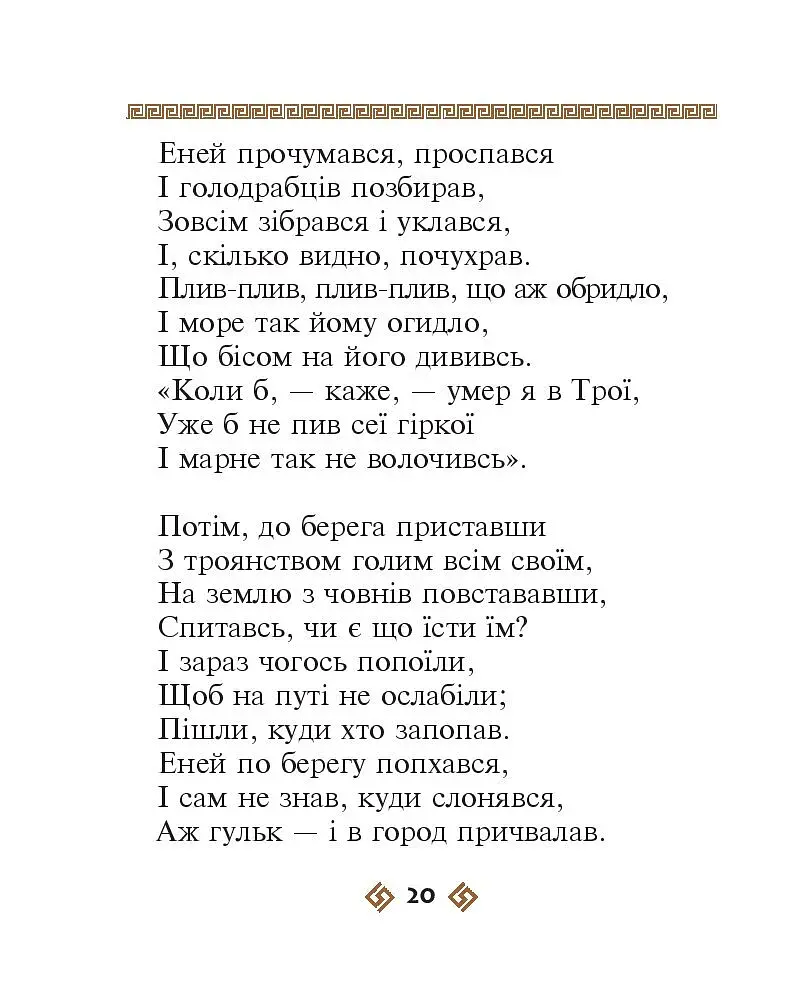 Еней прочумався, проспався
І голодрабців позбирав,
Зовсім зібрався і уклався,
І, скілько видно, почухрав.
Плив-плив, плив-плив, що аж обридло,
І море так йому огидло,
Що бісом на його дививсь.
«Коли б, — каже, — умер я в Трої,
Уже б не пив сеї гіркої
І марне так не волочивсь».

Потім, до берега приставши
З троянством голим всім своїм,
На землю з човнів повстававши,
Спитавсь, чи є що їсти їм?
І зараз чогось попоїли,
Щоб на путі не ослабіли;
Пішли, куди хто запопав.
Еней по берегу попхався,
І сам не знав, куди слонявся,
Аж гульк — і в город причвалав.

20